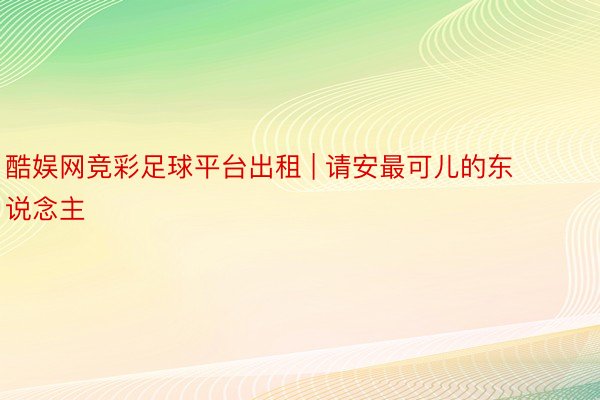 酷娱网竞彩足球平台出租 | 请安最可儿的东说念主